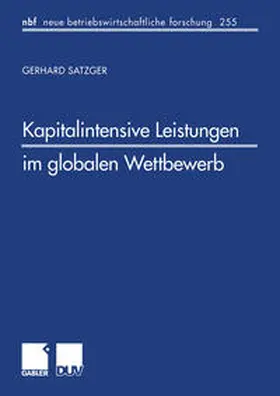 nbf neue betriebswirtschaftliche forschung 255

GERHARD SATZGER

Kapitalintensive Leistungen im globalen Wettbewerb

GABLER DUV